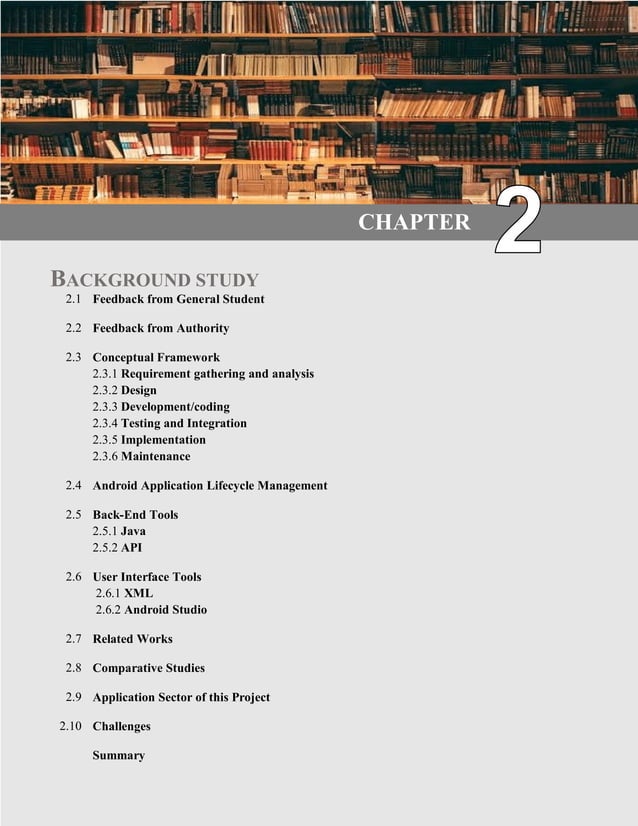 CHAPTER 2

BACKGROUND STUDY

2.1 Feedback from General Student

2.2 Feedback from Authority

2.3 Conceptual Framework
2.3.1 Requirement gathering and analysis
2.3.2 Design
2.3.3 Development/coding
2.3.4 Testing and Integration
2.3.5 Implementation
2.3.6 Maintenance

2.4 Android Application Lifecycle Management

2.5 Back-End Tools
2.5.1 Java
2.5.2 API

2.6 User Interface Tools
2.6.1 XML
2.6.2 Android Studio

2.7 Related Works

2.8 Comparative Studies

2.9 Application Sector of this Project

2.10 Challenges

Summary